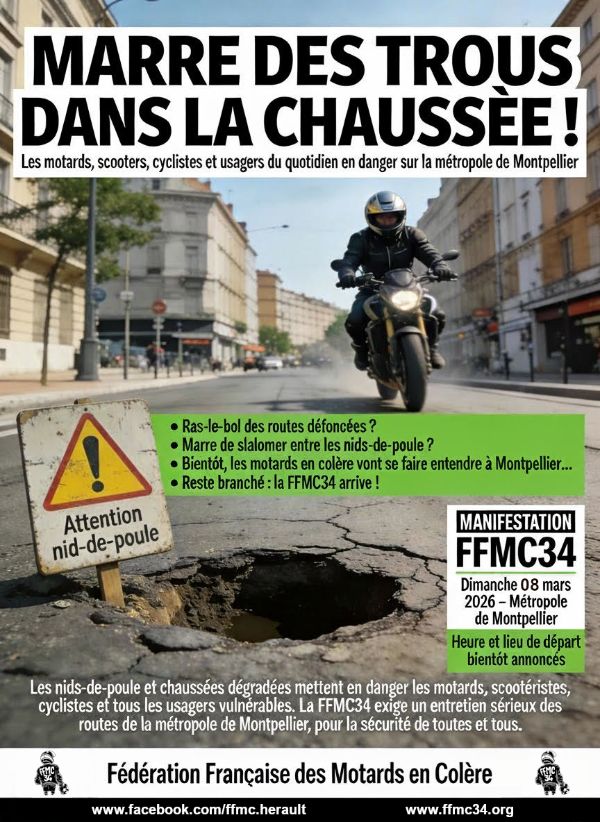 MARRE DES TROUS DANS LA CHAUSSÈE !

Les motards, scooters, cyclistes et usagers du quotidien en danger sur la métropole de Montpellier

Attention nid-de-poule

• Ras-le-bol des routes défoncées ?
• Marre de slalomer entre les nids-de-poule ?
• Bientôt, les motards en colère vont se faire entendre à Montpellier...
• Reste branché : la FFMC34 arrive !

MANIFESTATION
FFMC34
Dimanche 08 mars 2026 – Métropole de Montpellier
Heure et lieu de départ bientôt annoncés

Les nids-de-poule et chaussées dégradées mettent en danger les motards, scootéristes, cyclistes et tous les usagers vulnérables. La FFMC34 exige un entretien sérieux des routes de la métropole de Montpellier, pour la sécurité de toutes et tous.

FFMC 34
Fédération Française des Motards en Colère
FFMC 34

www.facebook.com/ffmc.herault
www.ffmc34.org